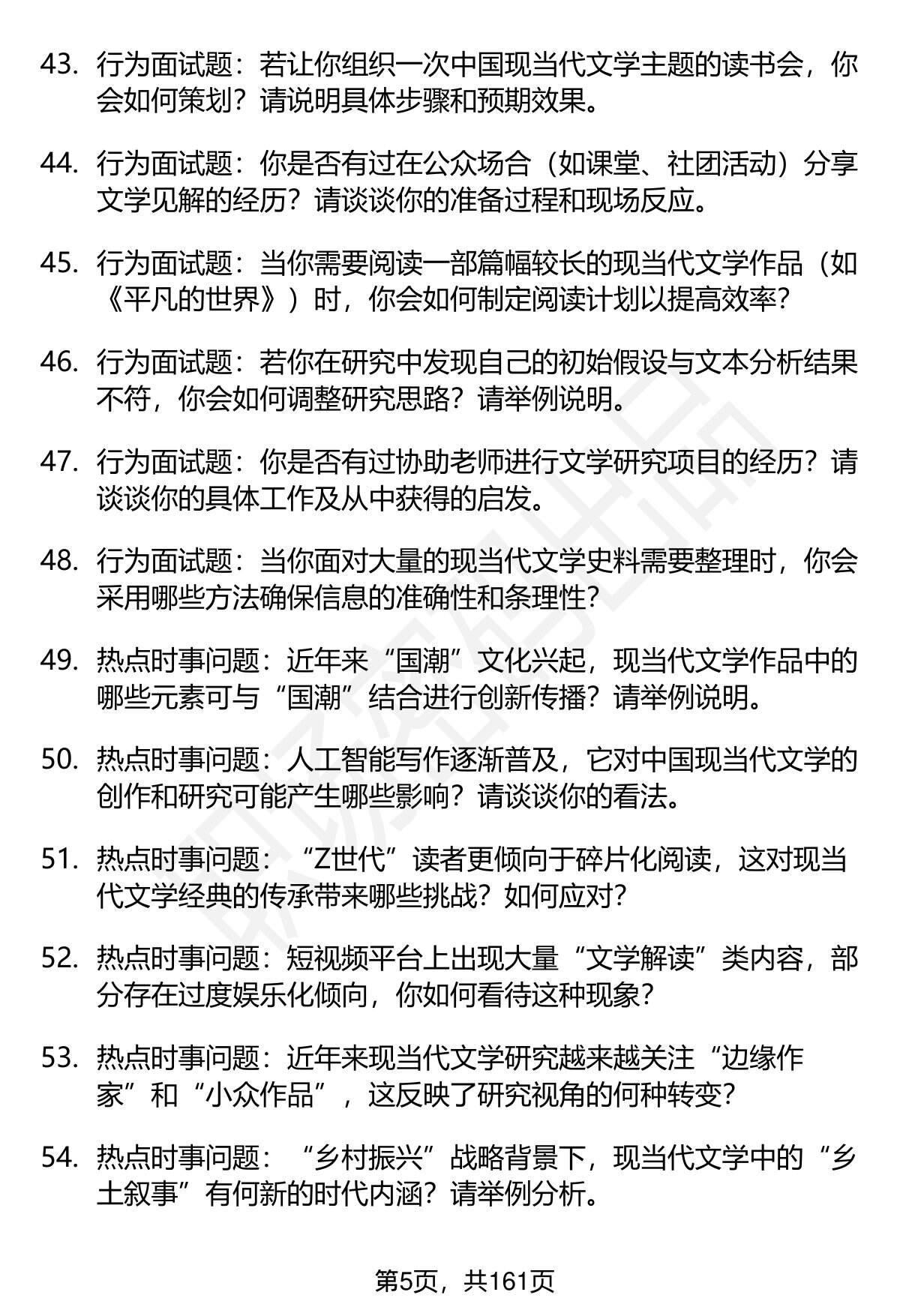 43. 行为面试题：若让你组织一次中国现当代文学主题的读书会，你会如何策划？请说明具体步骤和预期效果。

44. 行为面试题：你是否有过在公众场合（如课堂、社团活动）分享文学见解的经历？请谈谈你的准备过程和现场反应。

45. 行为面试题：当你需要阅读一部篇幅较长的现当代文学作品（如《平凡的世界》）时，你会如何制定阅读计划以提高效率？

46. 行为面试题：若你在研究中发现自己的初始假设与文本分析结果不符，你会如何调整研究思路？请举例说明。

47. 行为面试题：你是否有过协助老师进行文学研究项目的经历？请谈谈你的具体工作及从中获得的启发。

48. 行为面试题：当你面对大量的现当代文学史料需要整理时，你会采用哪些方法确保信息的准确性和条理性？

49. 热点时事问题：近年来“国潮”文化兴起，现当代文学作品中的哪些元素可与“国潮”结合进行创新传播？请举例说明。

50. 热点时事问题：人工智能写作逐渐普及，它对中国现当代文学的创作和研究可能产生哪些影响？请谈谈你的看法。

51. 热点时事问题：“Z世代”读者更倾向于碎片化阅读，这对现当代文学经典的传承带来哪些挑战？如何应对？

52. 热点时事问题：短视频平台上出现大量“文学解读”类内容，部分存在过度娱乐化倾向，你如何看待这种现象？

53. 热点时事问题：近年来现当代文学研究越来越关注“边缘作家”和“小众作品”，这反映了研究视角的何种转变？

54. 热点时事问题：“乡村振兴”战略背景下，现当代文学中的“乡土叙事”有何新的时代内涵？请举例分析。

第5页，共161页